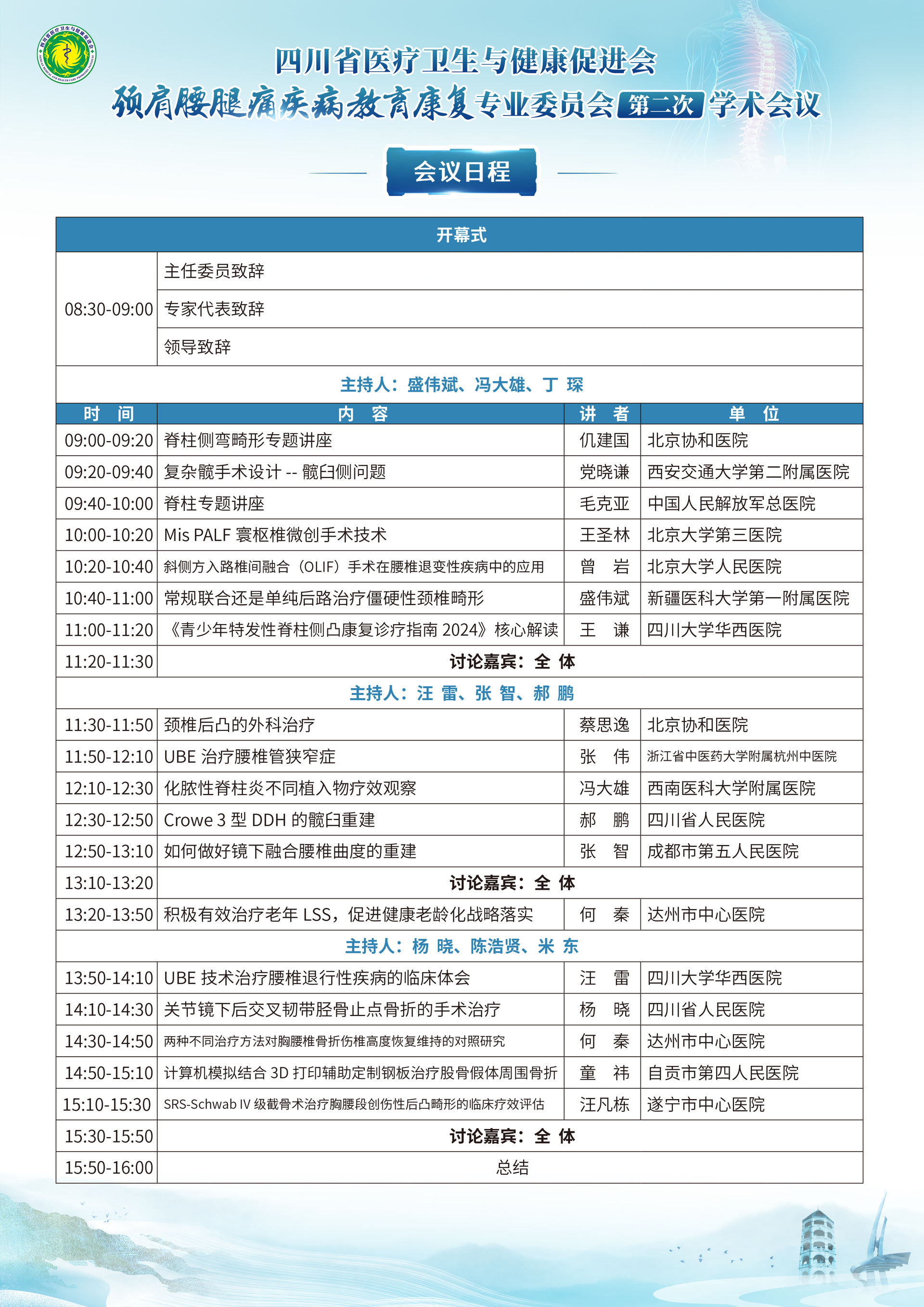 四川省医疗卫生与健康促进会

颈肩腰腿痛疾病教育康复专业委员会 第二次 学术会议

会议日程

| 开幕式 | | | |
|---|---|---|---|
| 08:30-09:00 | 主任委员致辞 | | |
| | 专家代表致辞 | | |
| | 领导致辞 | | |
| 主持人：盛伟斌、冯大雄、丁 琛 | | | |
| 时 间 | 内 容 | 讲 者 | 单 位 |
| 09:00-09:20 | 脊柱侧弯畸形专题讲座 | 仉建国 | 北京协和医院 |
| 09:20-09:40 | 复杂髋手术设计 -- 髋臼侧问题 | 党晓谦 | 西安交通大学第二附属医院 |
| 09:40-10:00 | 脊柱专题讲座 | 毛克亚 | 中国人民解放军总医院 |
| 10:00-10:20 | Mis PALF 寰枢椎微创手术技术 | 王圣林 | 北京大学第三医院 |
| 10:20-10:40 | 斜侧方入路椎间融合（OLIF）手术在腰椎退变性疾病中的应用 | 曾 岩 | 北京大学人民医院 |
| 10:40-11:00 | 常规联合还是单纯后路治疗僵硬性颈椎畸形 | 盛伟斌 | 新疆医科大学第一附属医院 |
| 11:00-11:20 | 《青少年特发性脊柱侧凸康复诊疗指南 2024》核心解读 | 王 谦 | 四川大学华西医院 |
| 11:20-11:30 | 讨论嘉宾：全 体 | | |
| 主持人：汪 雷、张 智、郝 鹏 | | | |
| 11:30-11:50 | 颈椎后凸的外科治疗 | 蔡思逸 | 北京协和医院 |
| 11:50-12:10 | UBE 治疗腰椎管狭窄症 | 张 伟 | 浙江省中医药大学附属杭州中医院 |
| 12:10-12:30 | 化脓性脊柱炎不同植入物疗效观察 | 冯大雄 | 西南医科大学附属医院 |
| 12:30-12:50 | Crowe 3 型 DDH 的髋臼重建 | 郝 鹏 | 四川省人民医院 |
| 12:50-13:10 | 如何做好镜下融合腰椎曲度的重建 | 张 智 | 成都市第五人民医院 |
| 13:10-13:20 | 讨论嘉宾：全 体 | | |
| 13:20-13:50 | 积极有效治疗老年 LSS，促进健康老龄化战略落实 | 何 秦 | 达州市中心医院 |
| 主持人：杨 晓、陈浩贤、米 东 | | | |
| 13:50-14:10 | UBE 技术治疗腰椎退行性疾病的临床体会 | 汪 雷 | 四川大学华西医院 |
| 14:10-14:30 | 关节镜下后交叉韧带胫骨止点骨折的手术治疗 | 杨 晓 | 四川省人民医院 |
| 14:30-14:50 | 两种不同治疗方法对胸腰椎骨折伤椎高度恢复维持的对照研究 | 何 秦 | 达州市中心医院 |
| 14:50-15:10 | 计算机模拟结合 3D 打印辅助定制钢板治疗股骨假体周围骨折 | 童 祎 | 自贡市第四人民医院 |
| 15:10-15:30 | SRS-Schwab IV 级截骨术治疗胸腰段创伤性后凸畸形的临床疗效评估 | 汪凡栋 | 遂宁市中心医院 |
| 15:30-15:50 | 讨论嘉宾：全 体 | | |
| 15:50-16:00 | 总结 | | |